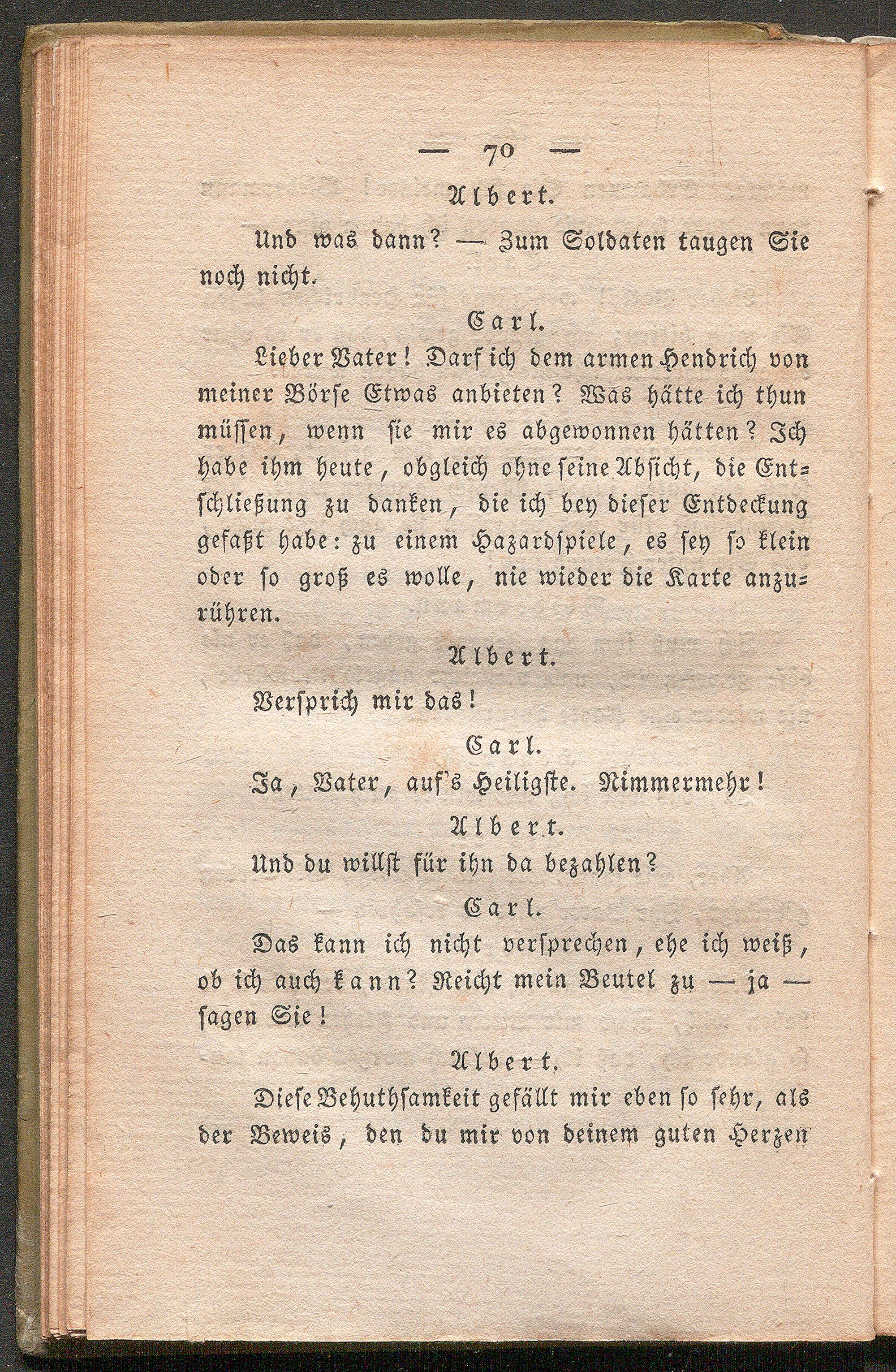 — 70 —

Albert.

Und was dann? — Zum Soldaten taugen Sie noch nicht.

Carl.

Lieber Vater! Darf ich dem armen Hendrich von meiner Börse Etwas anbieten? Was hätte ich thun müssen, wenn sie mir es abgewonnen hätten? Ich habe ihm heute, obgleich ohne seine Absicht, die Entschließung zu danken, die ich bey dieser Entdeckung gefaßt habe: zu einem Hazardspiele, es sey so klein oder so groß es wolle, nie wieder die Karte anzurühren.

Albert.

Versprich mir das!

Carl.

Ja, Vater, auf's Heiligste. Nimmermehr!

Albert.

Und du willst für ihn da bezahlen?

Carl.

Das kann ich nicht versprechen, ehe ich weiß, ob ich auch kann? Reicht mein Beutel zu — ja — sagen Sie!

Albert.

Diese Behuthsamkeit gefällt mir eben so sehr, als der Beweis, den du mir von deinem guten Herzen